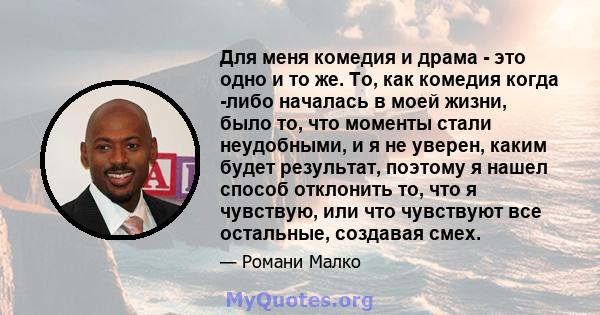 Для меня комедия и драма - это одно и то же. То, как комедия когда -либо началась в моей жизни, было то, что моменты стали неудобными, и я не уверен, каким будет результат, поэтому я нашел способ отклонить то, что я чувствую, или что чувствуют все остальные, создавая смех.

— Романи Малко

MyQuotes.org